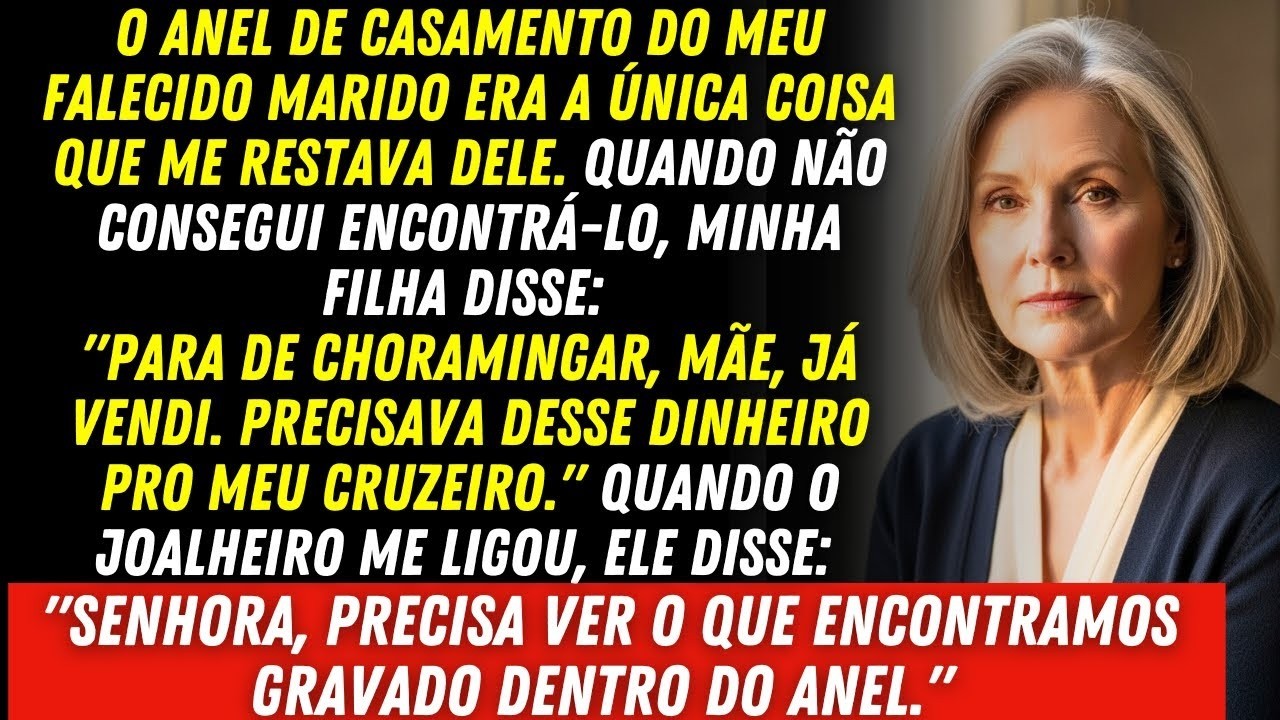 O ANEL DE CASAMENTO DO MEU FALECIDO MARIDO ERA A ÚNICA COISA QUE ME RESTAVA DELE. QUANDO NÃO CONSEGUI ENCONTRÁ-LO, MINHA FILHA DISSE:
"PARA DE CHORAMINGAR, MÃE, JÁ VENDI. PRECISAVA DESSE DINHEIRO PRO MEU CRUZEIRO." QUANDO O JOALHEIRO ME LIGOU, ELE DISSE:
"SENHORA, PRECISA VER O QUE ENCONTRAMOS GRAVADO DENTRO DO ANEL."